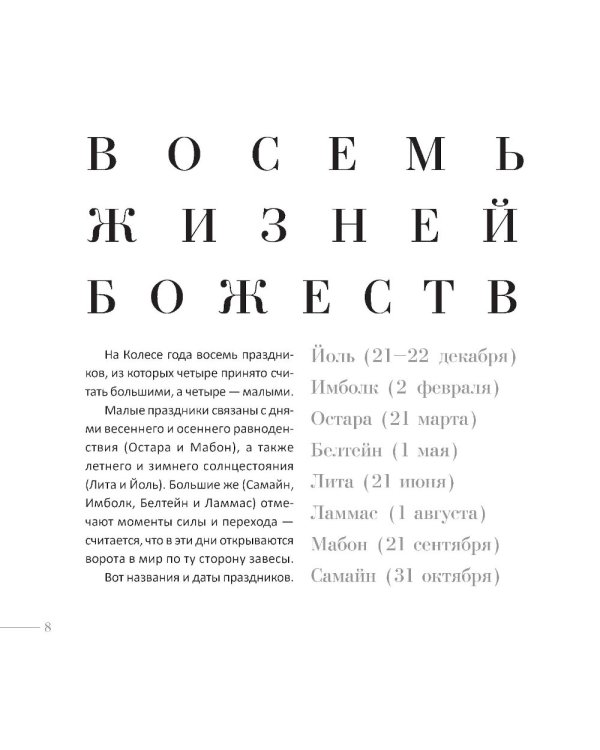 ВОСЕМЬ ЖИЗНЕЙ БОЖЕСТВ

На Колесе года восемь праздников, из которых четыре принято считать большими, а четыре — малыми.

Малые праздники связаны с днями весеннего и осеннего равноденствия (Остара и Мабон), а также летнего и зимнего солнцестояния (Лита и Йоль). Большие же (Самайн, Имболк, Белтейн и Ламмас) отмечают моменты силы и перехода — считается, что в эти дни открываются ворота в мир по ту сторону завесы.

Вот названия и даты праздников.

Йоль (21—22 декабря)
Имболк (2 февраля)
Остара (21 марта)
Белтейн (1 мая)
Лита (21 июня)
Ламмас (1 августа)
Мабон (21 сентября)
Самайн (31 октября)

8